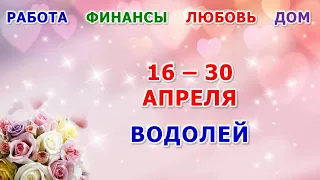 РАБОТА ФИНАНСЫ ЛЮБОВЬ ДОМ

16 – 30
АПРЕЛЯ

ВОДОЛЕЙ